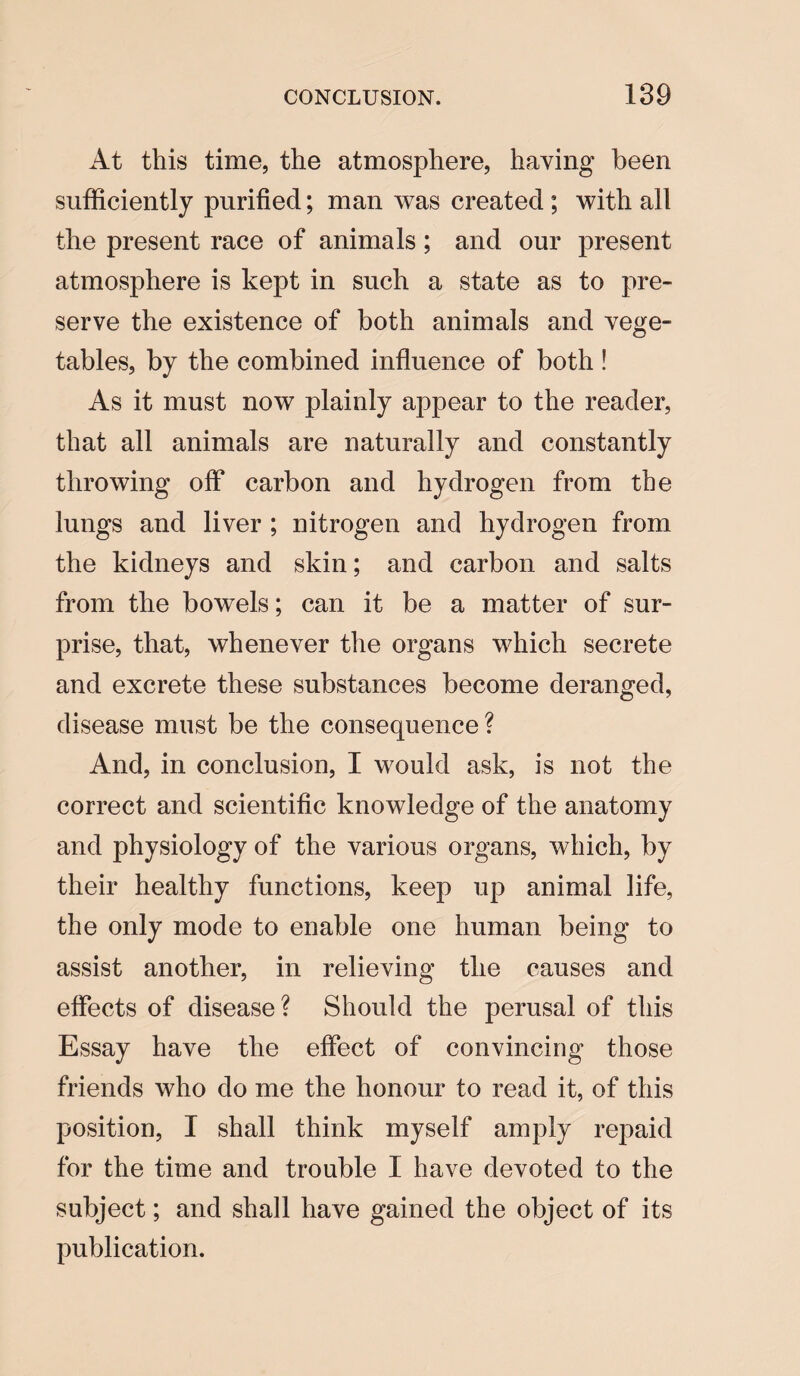 CONCLUSION. 139

At this time, the atmosphere, having been sufficiently purified; man was created; with all the present race of animals; and our present atmosphere is kept in such a state as to preserve the existence of both animals and vegetables, by the combined influence of both!

As it must now plainly appear to the reader, that all animals are naturally and constantly throwing off carbon and hydrogen from the lungs and liver; nitrogen and hydrogen from the kidneys and skin; and carbon and salts from the bowels; can it be a matter of surprise, that, whenever the organs which secrete and excrete these substances become deranged, disease must be the consequence?

And, in conclusion, I would ask, is not the correct and scientific knowledge of the anatomy and physiology of the various organs, which, by their healthy functions, keep up animal life, the only mode to enable one human being to assist another, in relieving the causes and effects of disease? Should the perusal of this Essay have the effect of convincing those friends who do me the honour to read it, of this position, I shall think myself amply repaid for the time and trouble I have devoted to the subject; and shall have gained the object of its publication.